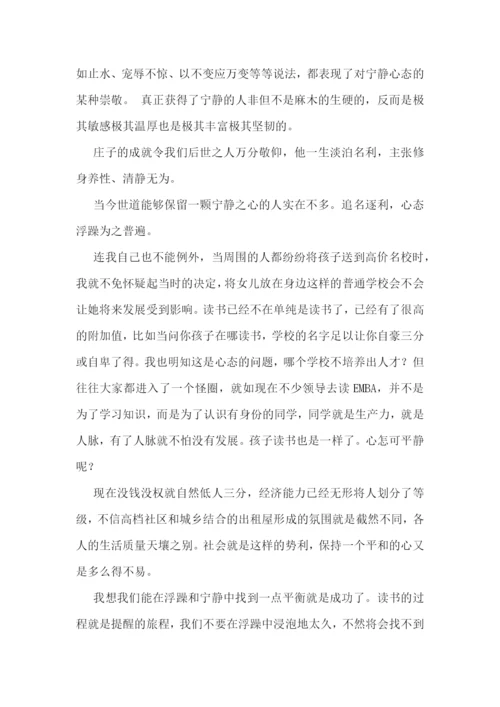 如止水、宠辱不惊、以不变应万变等等说法，都表现了对宁静心态的某种崇敬。 真正获得了宁静的人非但不是麻木的生硬的，反而是极其敏感极其温厚也是极其丰富极其坚韧的。

庄子的成就令我们后世之人万分敬仰，他一生淡泊名利，主张修身养性、清静无为。

当今世道能够保留一颗宁静之心的人实在不多。追名逐利，心态浮躁为之普遍。

连我自己也不能例外，当周围的人都纷纷将孩子送到高价名校时，我就不免怀疑起当时的决定，将女儿放在身边这样的普通学校会不会让她将来发展受到影响。读书已经不在单纯是读书了，已经有了很高的附加值，比如当问你孩子在哪读书，学校的名字足以让你自豪三分或自卑了得。我也明知这是心态的问题，哪个学校不培养出人才？但往往大家都进入了一个怪圈，就如现在不少领导去读 EMBA，并不是为了学习知识，而是为了认识有身份的同学，同学就是生产力，就是人脉，有了人脉就不怕没有发展。孩子读书也是一样了。心怎可平静呢？

现在没钱没权就自然低人三分，经济能力已经无形将人划分了等级，不信高档社区和城乡结合的出租屋形成的氛围就是截然不同，各人的生活质量天壤之别。社会就是这样的势利，保持一个平和的心又是多么得不易。

我想我们能在浮躁和宁静中找到一点平衡就是成功了。读书的过程就是提醒的旅程，我们不要在浮躁中浸泡地太久，不然将会找不到